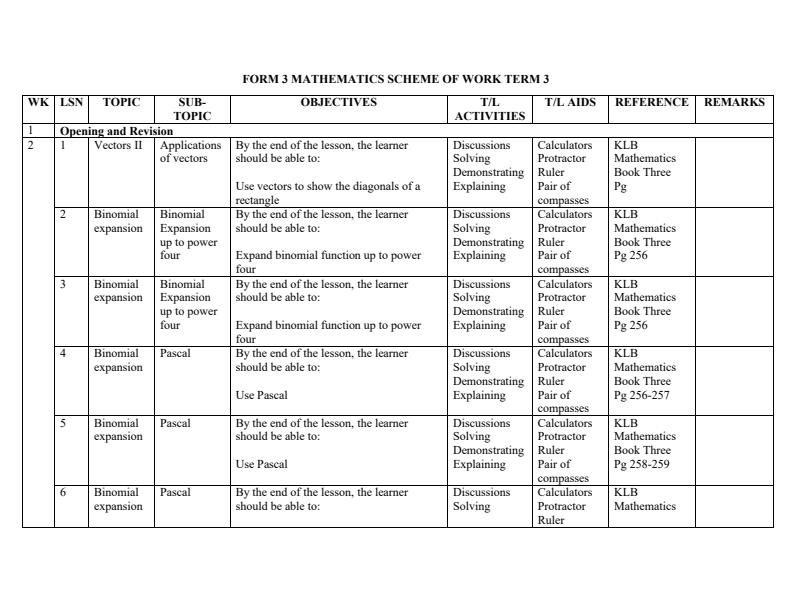 FORM 3 MATHEMATICS SCHEME OF WORK TERM 3

| WK | LSN | TOPIC | SUB-TOPIC | OBJECTIVES | T/L ACTIVITIES | T/L AIDS | REFERENCE | REMARKS |
|---|---|---|---|---|---|---|---|---|
| 1 | Opening and Revision | | | | | | | |
| 2 | 1 | Vectors II | Applications of vectors | By the end of the lesson, the learner should be able to: Use vectors to show the diagonals of a rectangle | Discussions Solving Demonstrating Explaining | Calculators Protractor Ruler Pair of compasses | KLB Mathematics Book Three Pg | |
| | 2 | Binomial expansion | Binomial Expansion up to power four | By the end of the lesson, the learner should be able to: Expand binomial function up to power four | Discussions Solving Demonstrating Explaining | Calculators Protractor Ruler Pair of compasses | KLB Mathematics Book Three Pg 256 | |
| | 3 | Binomial expansion | Binomial Expansion up to power four | By the end of the lesson, the learner should be able to: Expand binomial function up to power four | Discussions Solving Demonstrating Explaining | Calculators Protractor Ruler Pair of compasses | KLB Mathematics Book Three Pg 256 | |
| | 4 | Binomial expansion | Pascal | By the end of the lesson, the learner should be able to: Use Pascal | Discussions Solving Demonstrating Explaining | Calculators Protractor Ruler Pair of compasses | KLB Mathematics Book Three Pg 256-257 | |
| | 5 | Binomial expansion | Pascal | By the end of the lesson, the learner should be able to: Use Pascal | Discussions Solving Demonstrating Explaining | Calculators Protractor Ruler Pair of compasses | KLB Mathematics Book Three Pg 258-259 | |
| | 6 | Binomial expansion | Pascal | By the end of the lesson, the learner should be able to: | Discussions Solving | Calculators Protractor Ruler | KLB Mathematics | |